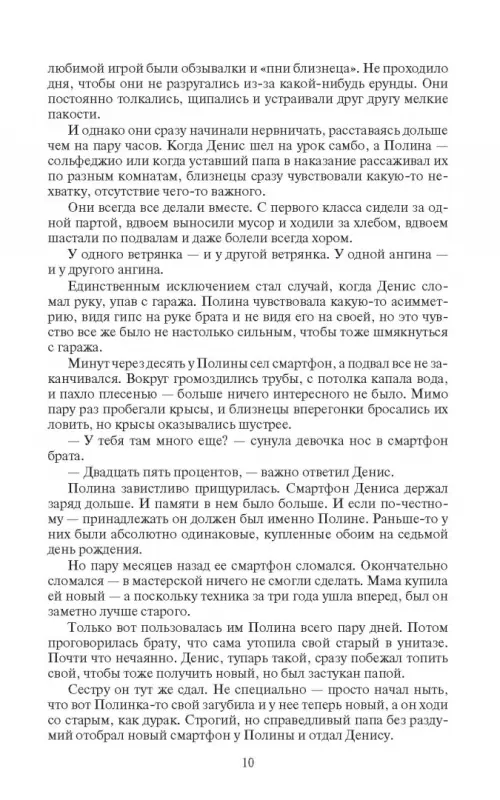 любимой игрой были обзывалки и «пни близнеца». Не проходило дня, чтобы они не разругались из-за какой-нибудь ерунды. Они постоянно толкались, щипались и устраивали друг другу мелкие пакости.

И однако они сразу начинали нервничать, расставаясь дольше чем на пару часов. Когда Денис шел на урок самбо, а Полина — сольфеджио или когда уставший папа в наказание рассаживал их по разным комнатам, близнецы сразу чувствовали какую-то нехватку, отсутствие чего-то важного.

Они всегда все делали вместе. С первого класса сидели за одной партой, вдвоем выносили мусор и ходили за хлебом, вдвоем шастали по подвалам и даже болели всегда хором.

У одного ветрянка — и у другой ветрянка. У одной ангина — и у другого ангина.

Единственным исключением стал случай, когда Денис сломал руку, упав с гаража. Полина чувствовала какую-то асимметрию, видя гипс на руке брата и не видя его на своей, но это чувство все же было не настолько сильным, чтобы тоже шмякнуться с гаража.

Минут через десять у Полины сел смартфон, а подвал все не заканчивался. Вокруг громоздились трубы, с потолка капала вода, и пахло плесенью — больше ничего интересного не было. Мимо пару раз пробегали крысы, и близнецы вперегонки бросались их ловить, но крысы оказывались шустрее.

— У тебя там много еще? — сунула девочка нос в смартфон брата.

— Двадцать пять процентов, — важно ответил Денис.

Полина завистливо прищурилась. Смартфон Дениса держал заряд дольше. И памяти в нем было больше. И если по-честному — принадлежать он должен был именно Полине. Раньше-то у них были абсолютно одинаковые, купленные обоим на седьмой день рождения.

Но пару месяцев назад ее смартфон сломался. Окончательно сломался — в мастерской ничего не смогли сделать. Мама купила ей новый — а поскольку техника за три года ушла вперед, был он заметно лучше старого.

Только вот пользовалась им Полина всего пару дней. Потом проговорилась брату, что сама утопила свой старый в унитазе. Почти что нечаянно. Денис, тупарь такой, сразу побежал топить свой, чтобы тоже получить новый, но был застукан папой.

Сестру он тут же сдал. Не специально — просто начал ныть, что вот Полинка-то свой загубила и у нее теперь новый, а он ходи со старым, как дурак. Строгий, но справедливый папа без раздумий отобрал новый смартфон у Полины и отдал Денису.

10